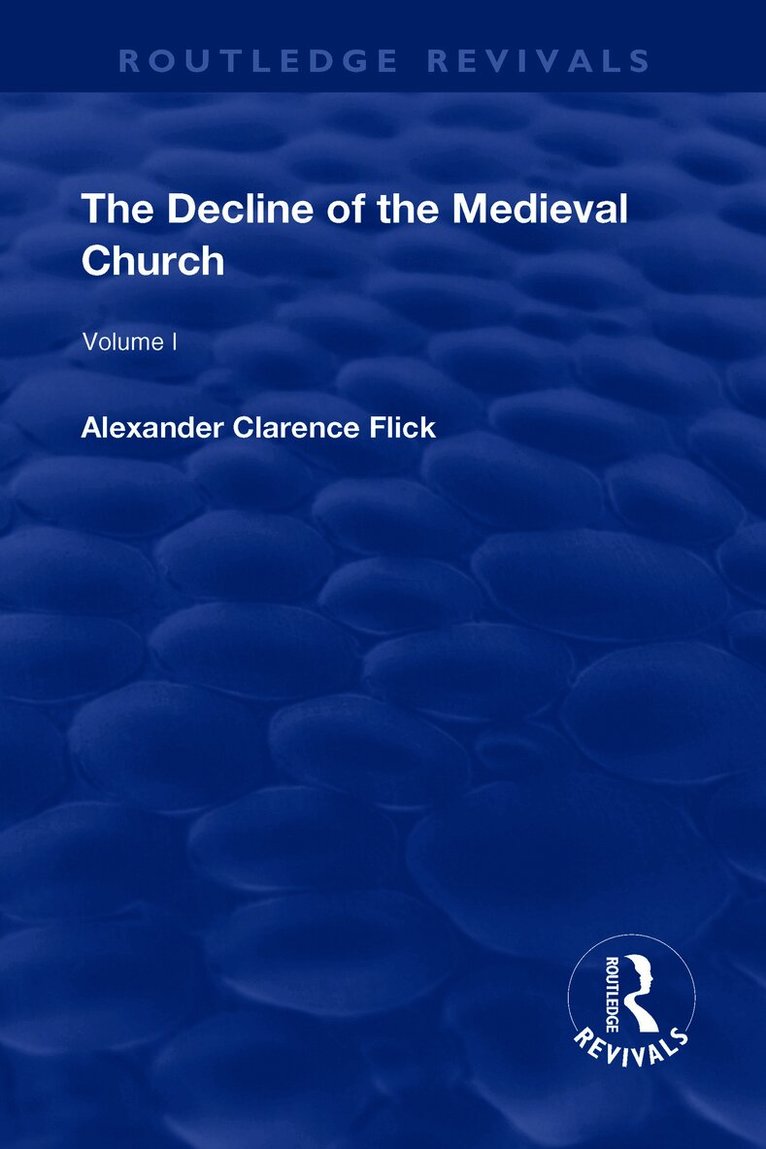 ROUTLEDGE REVIVALS

The Decline of the Medieval Church

Volume I

Alexander Clarence Flick

ROUTLEDGE
REVIVALS